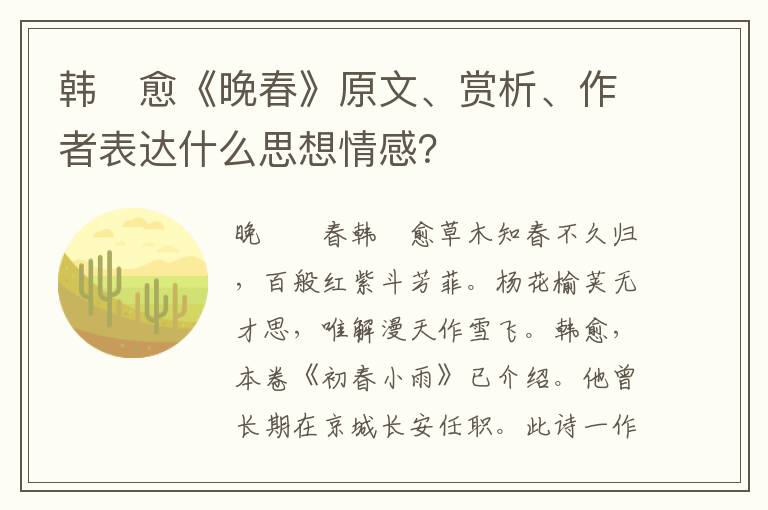 韩　愈《晚春》原文、赏析、作者表达什么思想情感?

晚　　春韩　愈草木知春不久归，百般红紫斗芳菲。杨花榆荚无才思，唯解漫天作雪飞。韩愈，本卷《初春小雨》已介绍。他曾长期在京城长安任职。此诗一作